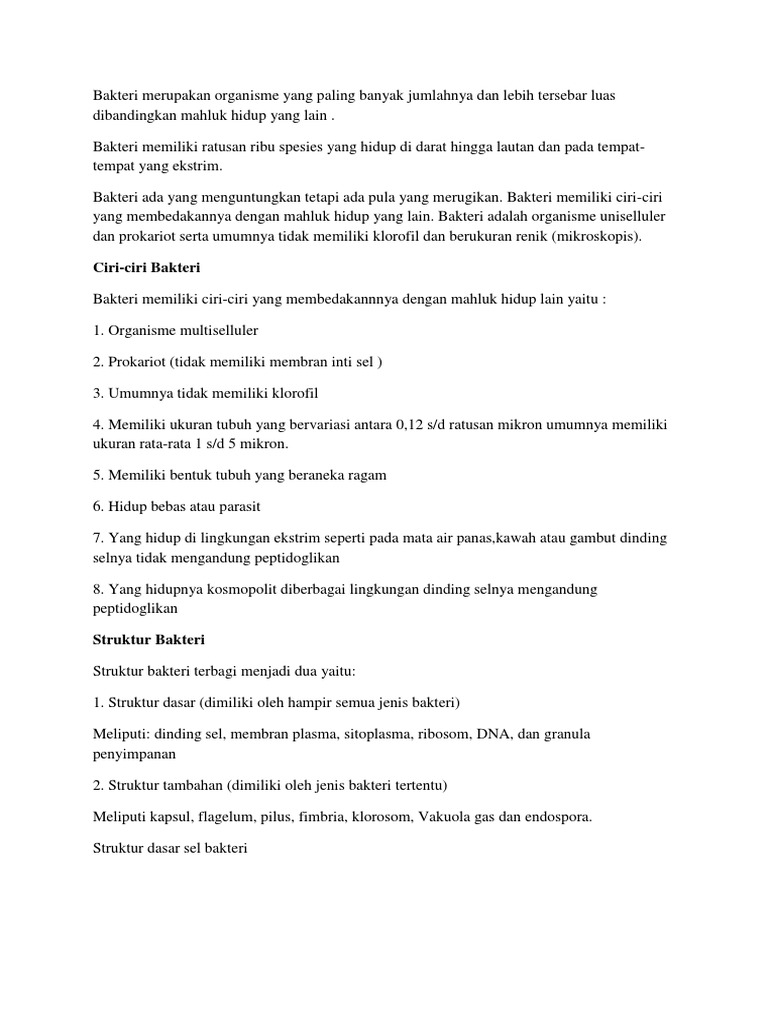 Bakteri merupakan organisme yang paling banyak jumlahnya dan lebih tersebar luas dibandingkan mahluk hidup yang lain .

Bakteri memiliki ratusan ribu spesies yang hidup di darat hingga lautan dan pada tempat-tempat yang ekstrim.

Bakteri ada yang menguntungkan tetapi ada pula yang merugikan. Bakteri memiliki ciri-ciri yang membedakannya dengan mahluk hidup yang lain. Bakteri adalah organisme uniselluler dan prokariot serta umumnya tidak memiliki klorofil dan berukuran renik (mikroskopis).

Ciri-ciri Bakteri

Bakteri memiliki ciri-ciri yang membedakannnya dengan mahluk hidup lain yaitu :

1. Organisme multiselluler

2. Prokariot (tidak memiliki membran inti sel )

3. Umumnya tidak memiliki klorofil

4. Memiliki ukuran tubuh yang bervariasi antara 0,12 s/d ratusan mikron umumnya memiliki ukuran rata-rata 1 s/d 5 mikron.

5. Memiliki bentuk tubuh yang beraneka ragam

6. Hidup bebas atau parasit

7. Yang hidup di lingkungan ekstrim seperti pada mata air panas,kawah atau gambut dinding selnya tidak mengandung peptidoglikan

8. Yang hidupnya kosmopolit diberbagai lingkungan dinding selnya mengandung peptidoglikan

Struktur Bakteri

Struktur bakteri terbagi menjadi dua yaitu:

1. Struktur dasar (dimiliki oleh hampir semua jenis bakteri)

Meliputi: dinding sel, membran plasma, sitoplasma, ribosom, DNA, dan granula penyimpanan

2. Struktur tambahan (dimiliki oleh jenis bakteri tertentu)

Meliputi kapsul, flagelum, pilus, fimbria, klorosom, Vakuola gas dan endospora.

Struktur dasar sel bakteri